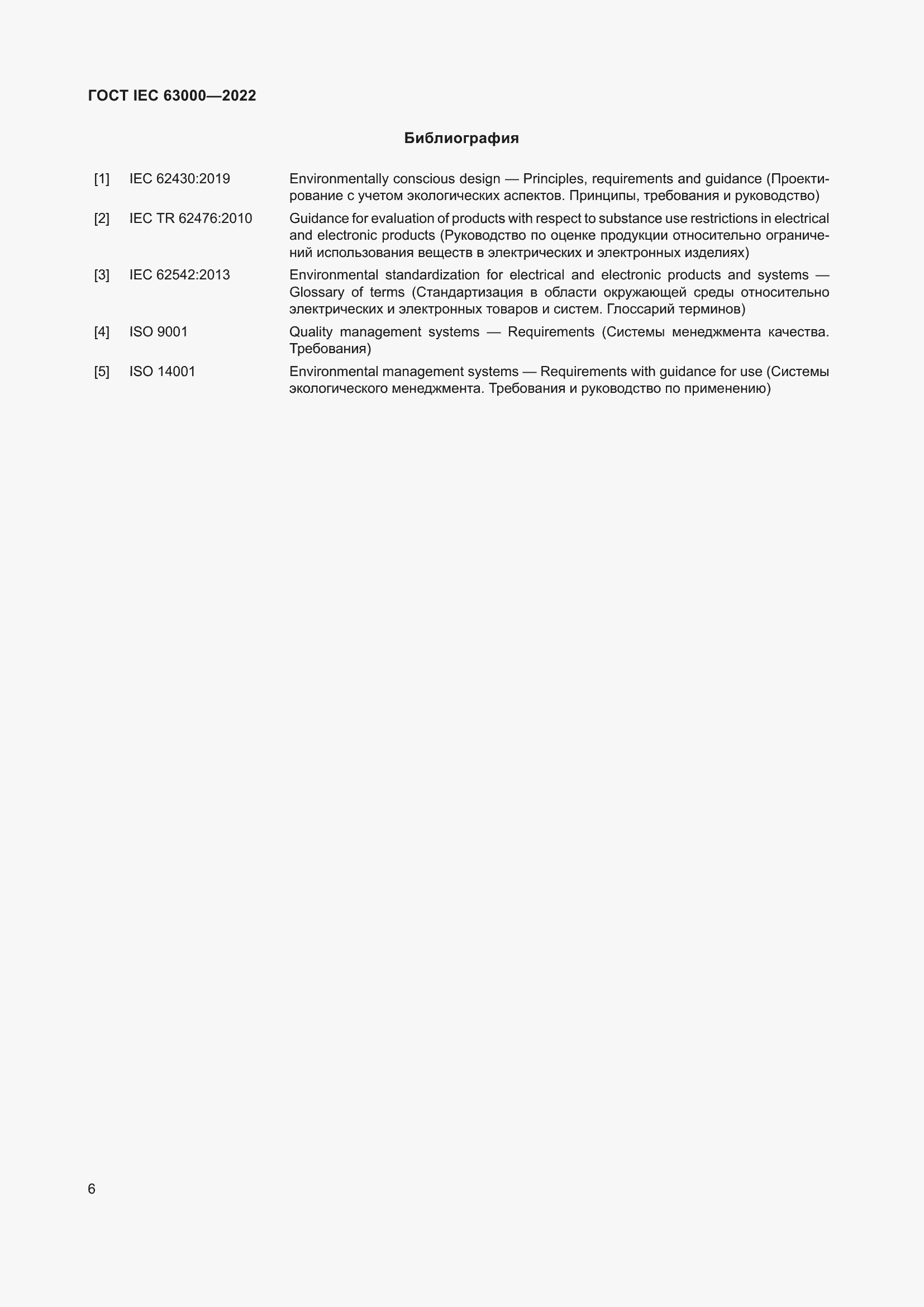 ГОСТ IEC 63000—2022

Библиография

[1] IEC 62430:2019 Environmentally conscious design — Principles, requirements and guidance (Проектирование с учетом экологических аспектов. Принципы, требования и руководство)

[2] IEC TR 62476:2010 Guidance for evaluation of products with respect to substance use restrictions in electrical and electronic products (Руководство по оценке продукции относительно ограничений использования веществ в электрических и электронных изделиях)

[3] IEC 62542:2013 Environmental standardization for electrical and electronic products and systems — Glossary of terms (Стандартизация в области окружающей среды относительно электрических и электронных товаров и систем. Глоссарий терминов)

[4] ISO 9001 Quality management systems — Requirements (Системы менеджмента качества. Требования)

[5] ISO 14001 Environmental management systems — Requirements with guidance for use (Системы экологического менеджмента. Требования и руководство по применению)

6